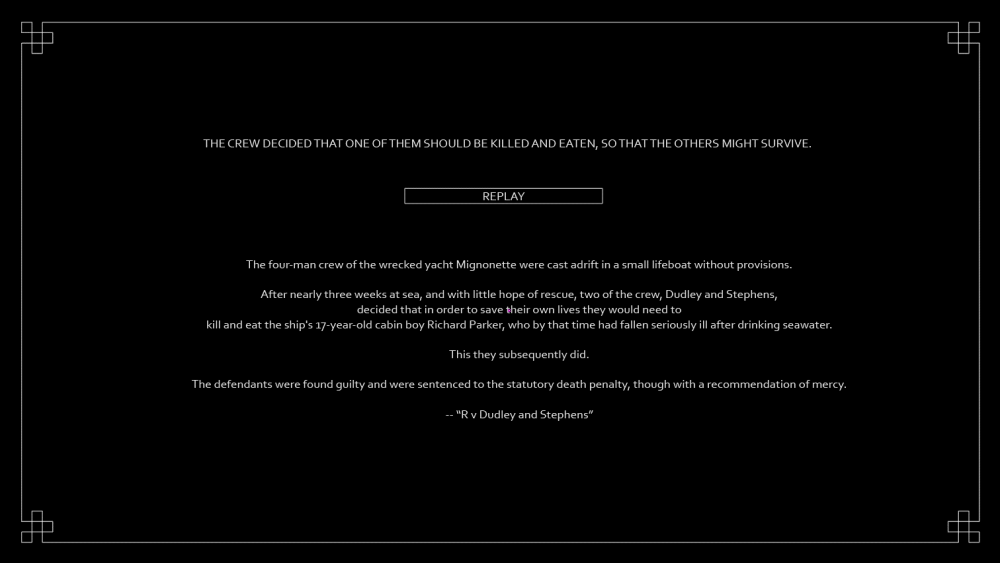 THE CREW DECIDED THAT ONE OF THEM SHOULD BE KILLED AND EATEN, SO THAT THE OTHERS MIGHT SURVIVE.

REPLAY

The four-man crew of the wrecked yacht Mignonette were cast adrift in a small lifeboat without provisions.

After nearly three weeks at sea, and with little hope of rescue, two of the crew, Dudley and Stephens, decided that in order to save their own lives they would need to kill and eat the ship's 17-year-old cabin boy Richard Parker, who by that time had fallen seriously ill after drinking seawater.

This they subsequently did.

The defendants were found guilty and were sentenced to the statutory death penalty, though with a recommendation of mercy.

-- "R v Dudley and Stephens"